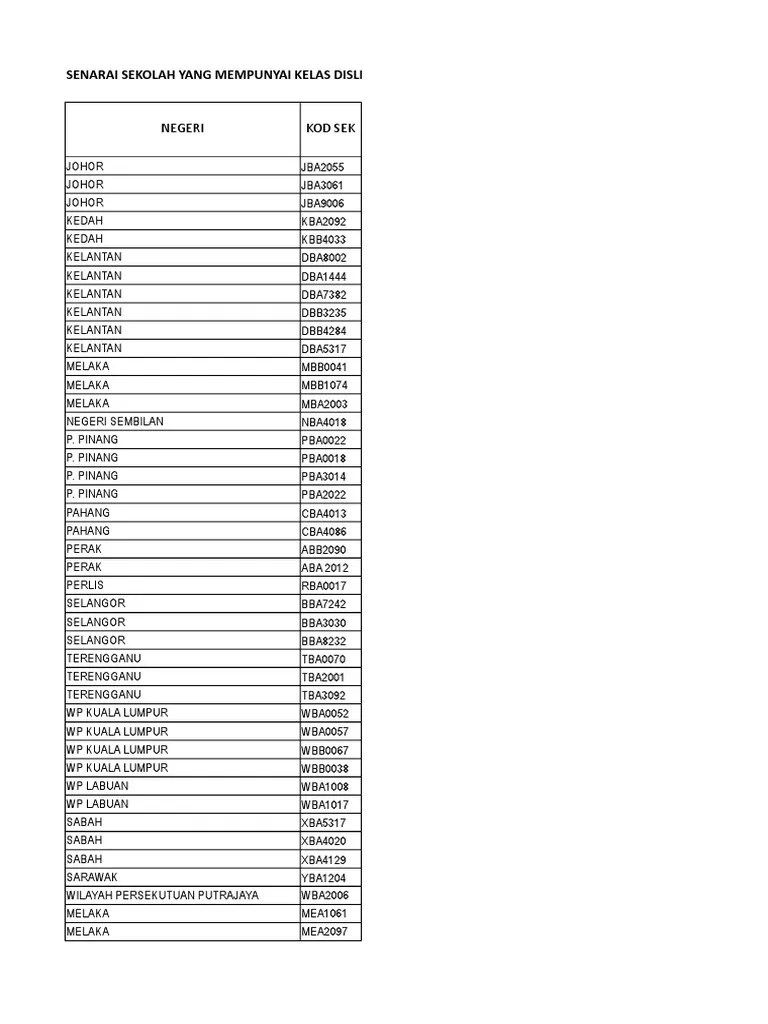 SENARAI SEKOLAH YANG MEMPUNYAI KELAS DISLI

| NEGERI | KOD SEK |
|---|---|
| JOHOR | JBA2055 |
| JOHOR | JBA3061 |
| JOHOR | JBA9006 |
| KEDAH | KBA2092 |
| KEDAH | KBB4033 |
| KELANTAN | DBA8002 |
| KELANTAN | DBA1444 |
| KELANTAN | DBA7382 |
| KELANTAN | DBB3235 |
| KELANTAN | DBB4284 |
| KELANTAN | DBA5317 |
| MELAKA | MBB0041 |
| MELAKA | MBB1074 |
| MELAKA | MBA2003 |
| NEGERI SEMBILAN | NBA4018 |
| P. PINANG | PBA0022 |
| P. PINANG | PBA0018 |
| P. PINANG | PBA3014 |
| P. PINANG | PBA2022 |
| PAHANG | CBA4013 |
| PAHANG | CBA4086 |
| PERAK | ABB2090 |
| PERAK | ABA 2012 |
| PERLIS | RBA0017 |
| SELANGOR | BBA7242 |
| SELANGOR | BBA3030 |
| SELANGOR | BBA8232 |
| TERENGGANU | TBA0070 |
| TERENGGANU | TBA2001 |
| TERENGGANU | TBA3092 |
| WP KUALA LUMPUR | WBA0052 |
| WP KUALA LUMPUR | WBA0057 |
| WP KUALA LUMPUR | WBB0067 |
| WP KUALA LUMPUR | WBB0038 |
| WP LABUAN | WBA1008 |
| WP LABUAN | WBA1017 |
| SABAH | XBA5317 |
| SABAH | XBA4020 |
| SABAH | XBA4129 |
| SARAWAK | YBA1204 |
| WILAYAH PERSEKUTUAN PUTRAJAYA | WBA2006 |
| MELAKA | MEA1061 |
| MELAKA | MEA2097 |